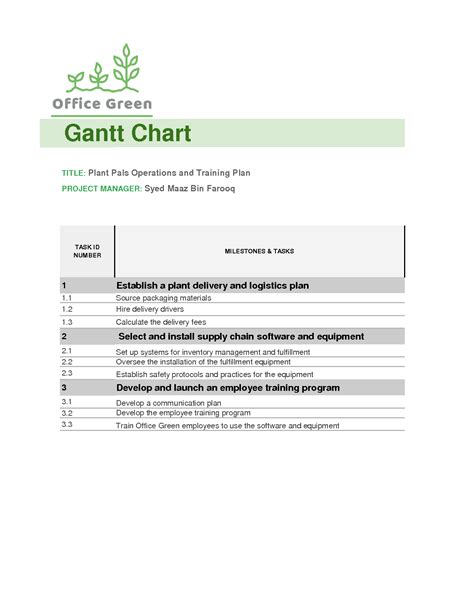 Office Green

Gantt Chart

TITLE: Plant Pals Operations and Training Plan

PROJECT MANAGER: Syed Maaz Bin Farooq

| TASK ID NUMBER | MILESTONES & TASKS |
|---|---|
| 1 | Establish a plant delivery and logistics plan |
| 1.1 | Source packaging materials |
| 1.2 | Hire delivery drivers |
| 1.3 | Calculate the delivery fees |
| 2 | Select and install supply chain software and equipment |
| 2.1 | Set up systems for inventory management and fulfillment |
| 2.2 | Oversee the installation of the fulfillment equipment |
| 2.3 | Establish safety protocols and practices for the equipment |
| 3 | Develop and launch an employee training program |
| 3.1 | Develop a communication plan |
| 3.2 | Develop the employee training program |
| 3.3 | Train Office Green employees to use the software and equipment |